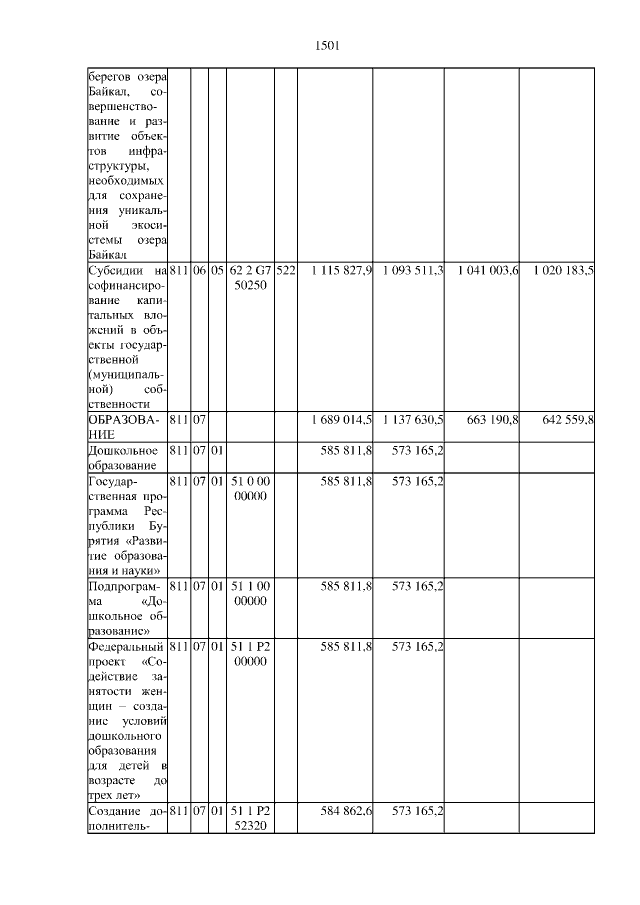 1501

| | | | | | | | | | |
|---|---|---|---|---|---|---|---|---|---|
| берегов озера Байкал, совершенствование и развитие объектов инфраструктуры, необходимых для сохранения уникальной экосистемы озера Байкал | | | | | | | | | |
| Субсидии на софинансирование капитальных вложений в объекты государственной (муниципальной) собственности | 811 | 06 | 05 | 62 2 G7 50250 | 522 | 1 115 827,9 | 1 093 511,3 | 1 041 003,6 | 1 020 183,5 |
| ОБРАЗОВАНИЕ | 811 | 07 | | | | 1 689 014,5 | 1 137 630,5 | 663 190,8 | 642 559,8 |
| Дошкольное образование | 811 | 07 | 01 | | | 585 811,8 | 573 165,2 | | |
| Государственная программа Республики Бурятия «Развитие образования и науки» | 811 | 07 | 01 | 51 0 00 00000 | | 585 811,8 | 573 165,2 | | |
| Подпрограмма «Дошкольное образование» | 811 | 07 | 01 | 51 1 00 00000 | | 585 811,8 | 573 165,2 | | |
| Федеральный проект «Содействие занятости женщин – создание условий дошкольного образования для детей в возрасте до трех лет» | 811 | 07 | 01 | 51 1 P2 00000 | | 585 811,8 | 573 165,2 | | |
| Создание дополнитель- | 811 | 07 | 01 | 51 1 P2 52320 | | 584 862,6 | 573 165,2 | | |